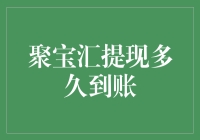 聚宝汇提现多久到账